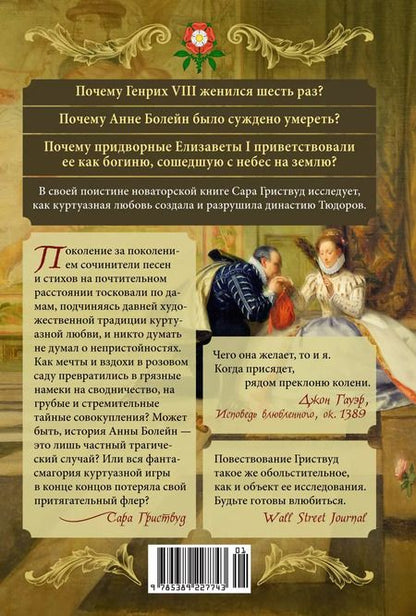 Почему Генрих VIII женился шесть раз?

Почему Анне Болейн было суждено умереть?

Почему придворные Елизаветы I приветствовали ее как богиню, сошедшую с небес на землю?

В своей поистине новаторской книге Сара Гриствуд исследует, как куртуазная любовь создала и разрушила династию Тюдоров.

Поколение за поколением сочинители песен и стихов на почтительном расстоянии тосковали по дамам, подчиняясь давней художественной традиции куртуазной любви, и никто думать не думал о непристойностях. Как мечты и вздохи в розовом саду превратились в грязные намеки на сводничество, на грубые и стремительные тайные совокупления? Может быть, история Анны Болейн — это лишь частный трагический случай? Или вся фантасмагория куртуазной игры в конце концов потеряла свой притягательный флер?

Сара Гриствуд

Чего она желает, то и я.
Когда присядет,
рядом преклоню колени.

Джон Гауэр,
Исповедь влюбленного, ок. 1389

Повествование Гриствуд такое же обольстительное, как и объект ее исследования. Будьте готовы влюбиться.

Wall Street Journal

01

9 785389 227743